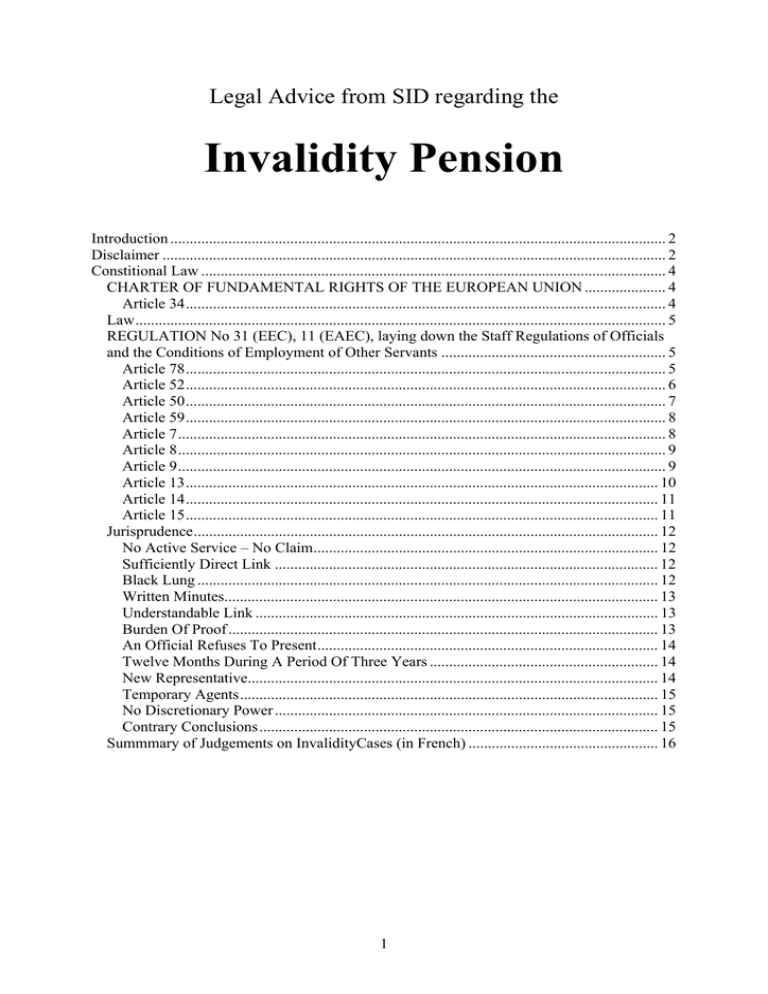 Legal Advice from SID regarding the

Invalidity Pension

Introduction 2
Disclaimer 2
Constitional Law 4
CHARTER OF FUNDAMENTAL RIGHTS OF THE EUROPEAN UNION 4
Article 34 4
Law 5
REGULATION No 31 (EEC), 11 (EAEC), laying down the Staff Regulations of Officials and the Conditions of Employment of Other Servants 5
Article 78 5
Article 52 6
Article 50 7
Article 59 8
Article 7 8
Article 8 9
Article 9 9
Article 13 10
Article 14 11
Article 15 11
Jurisprudence 12
No Active Service – No Claim 12
Sufficiently Direct Link 12
Black Lung 12
Written Minutes 13
Understandable Link 13
Burden Of Proof 13
An Official Refuses To Present 14
Twelve Months During A Period Of Three Years 14
New Representative 14
Temporary Agents 15
No Discretionary Power 15
Contrary Conclusions 15
Summmary of Judgements on InvalidityCases (in French) 16

1